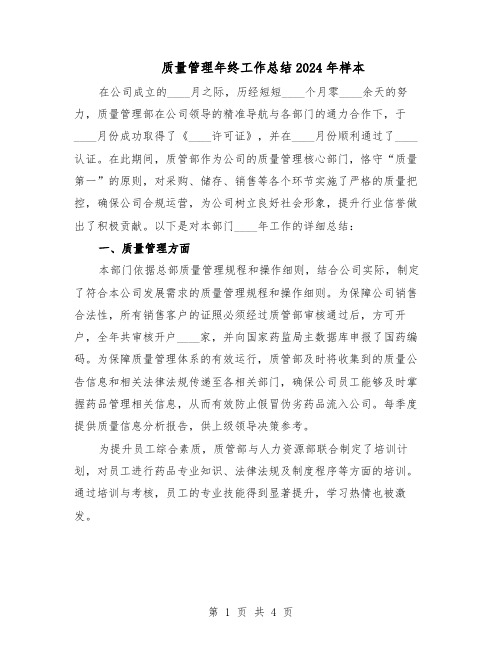 质量管理年终工作总结2024年样本

在公司成立的____月之际，历经短短____个月零____余天的努力，质量管理部在公司领导的精准导航与各部门的通力合作下，于____月份成功取得了《____许可证》，并在____月份顺利通过了____认证。在此期间，质管部作为公司的质量管理核心部门，恪守“质量第一”的原则，对采购、储存、销售等各个环节实施了严格的质量把控，确保公司合规运营，为公司树立良好社会形象，提升行业信誉做出了积极贡献。以下是对本部门____年工作的详细总结：

一、质量管理方面

本部门依据总部质量管理规程和操作细则，结合公司实际，制定了符合本公司发展需求的质量管理规程和操作细则。为保障公司销售合法性，所有销售客户的证照必须经过质管部审核通过后，方可开户，全年共审核开户____家，并向国家药监局主数据库申报了国药编码。为保障质量管理体系的有效运行，质管部及时将收集到的质量公告信息和相关法律法规传递至各相关部门，确保公司员工能够及时掌握药品管理相关信息，从而有效防止假冒伪劣药品流入公司。每季度提供质量信息分析报告，供上级领导决策参考。

为提升员工综合素质，质管部与人力资源部联合制定了培训计划，对员工进行药品专业知识、法律法规及制度程序等方面的培训。通过培训与考核，员工的专业技能得到显著提升，学习热情也被激发。

第 1 页 共 4 页